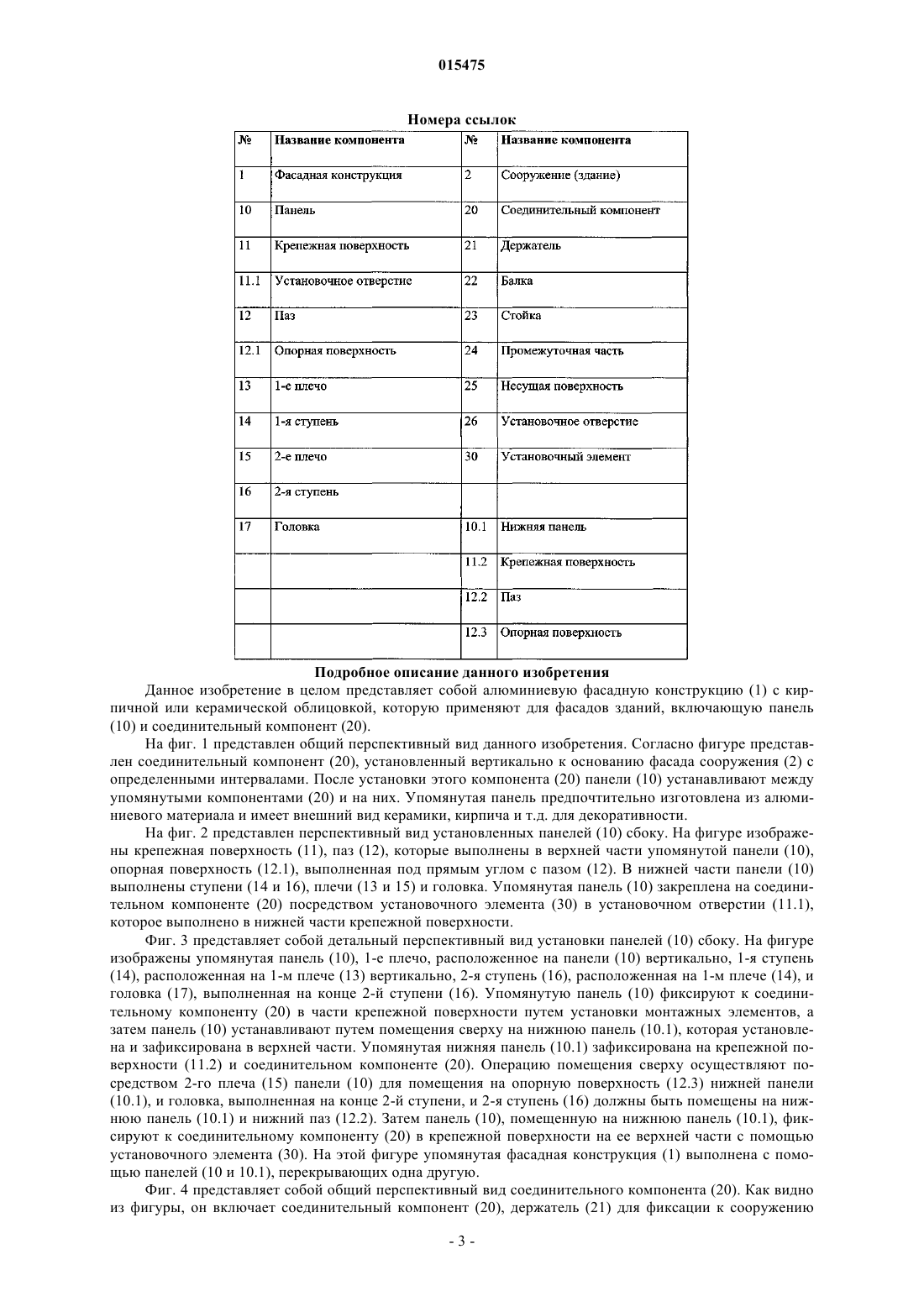 015475

Номера ссылок

| № | Название компонента | № | Название компонента |
|---|---|---|---|
| 1 | Фасадная конструкция | 2 | Сооружение (здание) |
| 10 | Панель | 20 | Соединительный компонент |
| 11 | Крепежная поверхность | 21 | Держатель |
| 11.1 | Установочное отверстие | 22 | Балка |
| 12 | Паз | 23 | Стойка |
| 12.1 | Опорная поверхность | 24 | Промежуточная часть |
| 13 | 1-е плечо | 25 | Несущая поверхность |
| 14 | 1-я ступень | 26 | Установочное отверстие |
| 15 | 2-е плечо | 30 | Установочный элемент |
| 16 | 2-я ступень | | |
| 17 | Головка | 10.1 | Нижняя панель |
| | | 11.2 | Крепежная поверхность |
| | | 12.2 | Паз |
| | | 12.3 | Опорная поверхность |

Подробное описание данного изобретения

Данное изобретение в целом представляет собой алюминиевую фасадную конструкцию (1) с кирпичной или керамической облицовкой, которую применяют для фасадов зданий, включающую панель (10) и соединительный компонент (20).

На фиг. 1 представлен общий перспективный вид данного изобретения. Согласно фигуре представлен соединительный компонент (20), установленный вертикально к основанию фасада сооружения (2) с определенными интервалами. После установки этого компонента (20) панели (10) устанавливают между упомянутыми компонентами (20) и на них. Упомянутая панель предпочтительно изготовлена из алюминиевого материала и имеет внешний вид керамики, кирпича и т.д. для декоративности.

На фиг. 2 представлен перспективный вид установленных панелей (10) сбоку. На фигуре изображены крепежная поверхность (11), паз (12), которые выполнены в верхней части упомянутой панели (10), опорная поверхность (12.1), выполненная под прямым углом с пазом (12). В нижней части панели (10) выполнены ступени (14 и 16), плечи (13 и 15) и головка. Упомянутая панель (10) закреплена на соединительном компоненте (20) посредством установочного элемента (30) в установочном отверстии (11.1), которое выполнено в нижней части крепежной поверхности.

Фиг. 3 представляет собой детальный перспективный вид установки панелей (10) сбоку. На фигуре изображены упомянутая панель (10), 1-е плечо, расположенное на панели (10) вертикально, 1-я ступень (14), расположенная на 1-м плече (13) вертикально, 2-я ступень (16), расположенная на 1-м плече (14), и головка (17), выполненная на конце 2-й ступени (16). Упомянутую панель (10) фиксируют к соединительному компоненту (20) в части крепежной поверхности путем установки монтажных элементов, а затем панель (10) устанавливают путем помещения сверху на нижнюю панель (10.1), которая установлена и зафиксирована в верхней части. Упомянутая нижняя панель (10.1) зафиксирована на крепежной поверхности (11.2) и соединительном компоненте (20). Операцию помещения сверху осуществляют посредством 2-го плеча (15) панели (10) для помещения на опорную поверхность (12.3) нижней панели (10.1), и головка, выполненная на конце 2-й ступени, и 2-я ступень (16) должны быть помещены на нижнюю панель (10.1) и нижний паз (12.2). Затем панель (10), помещенную на нижнюю панель (10.1), фиксируют к соединительному компоненту (20) в крепежной поверхности на ее верхней части с помощью установочного элемента (30). На этой фигуре упомянутая фасадная конструкция (1) выполнена с помощью панелей (10 и 10.1), перекрывающих одна другую.

Фиг. 4 представляет собой общий перспективный вид соединительного компонента (20). Как видно из фигуры, он включает соединительный компонент (20), держатель (21) для фиксации к сооружению

- 3 -